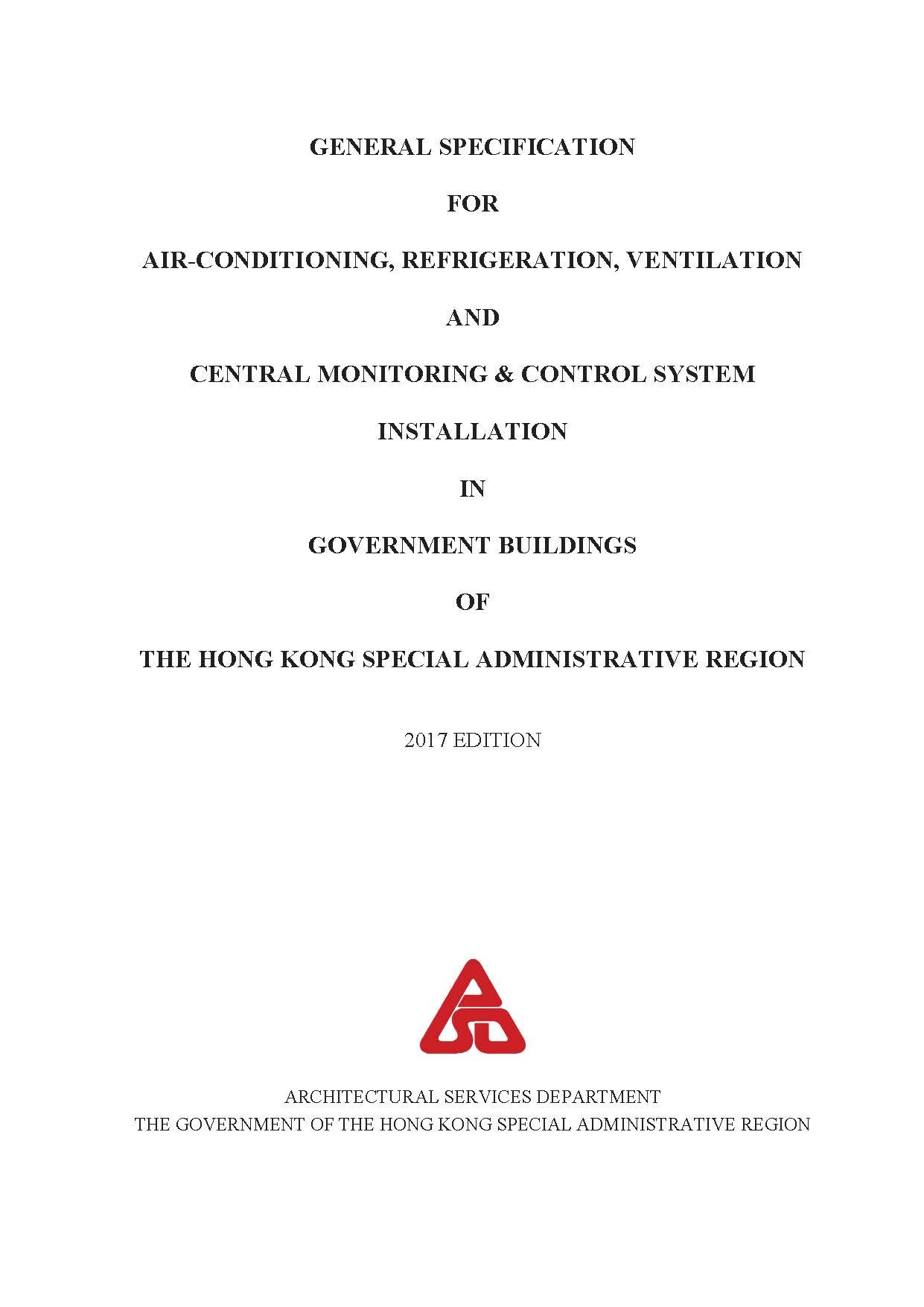 GENERAL SPECIFICATION

FOR

AIR-CONDITIONING, REFRIGERATION, VENTILATION

AND

CENTRAL MONITORING & CONTROL SYSTEM

INSTALLATION

IN

GOVERNMENT BUILDINGS

OF

THE HONG KONG SPECIAL ADMINISTRATIVE REGION

2017 EDITION

ARCHITECTURAL SERVICES DEPARTMENT
THE GOVERNMENT OF THE HONG KONG SPECIAL ADMINISTRATIVE REGION